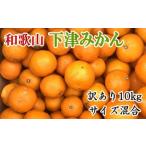 和歌山 下津みかん

訳あり10kg
サイズ混合